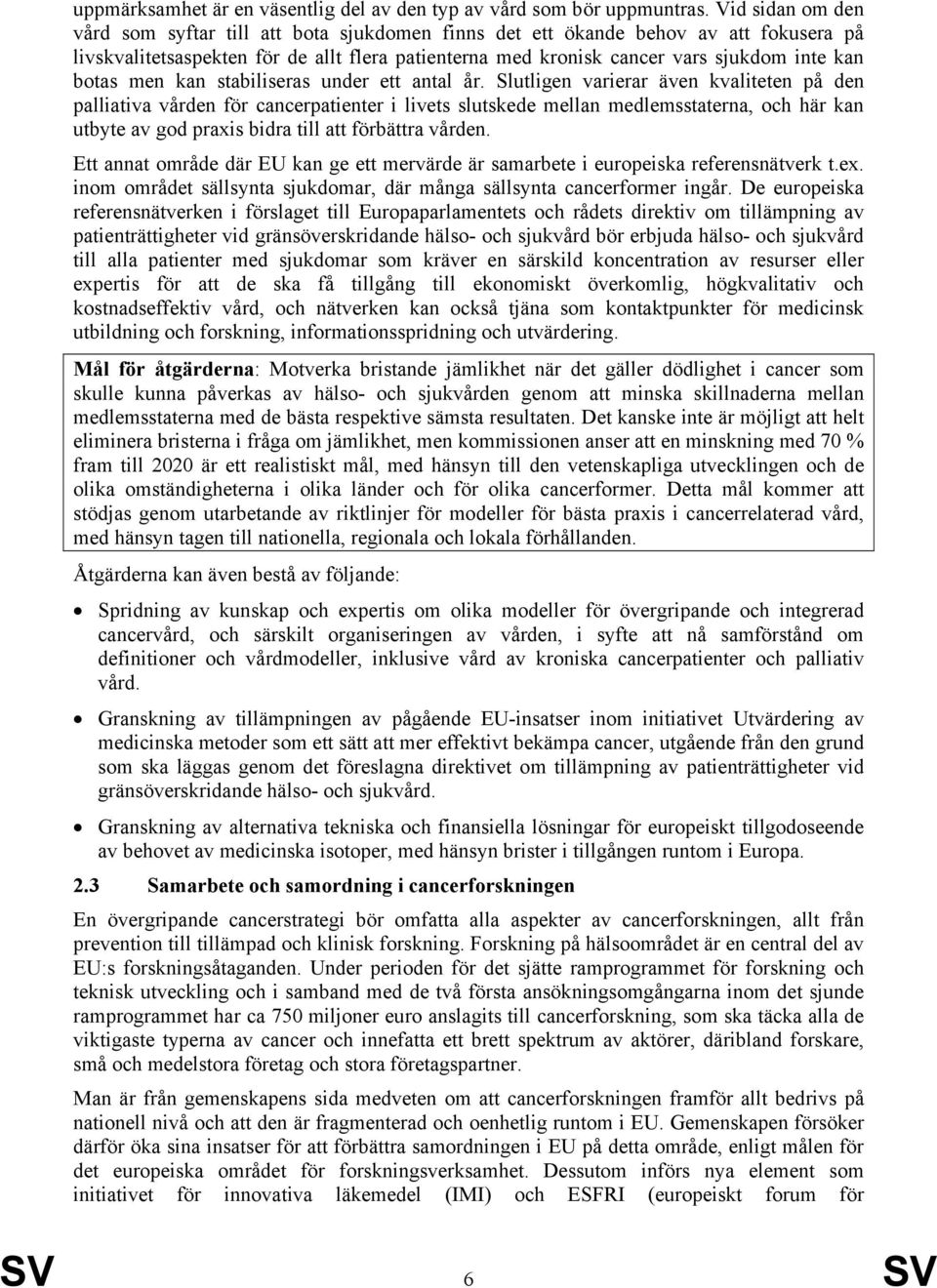 uppmärksamhet är en väsentlig del av den typ av vård som bör uppmuntras. Vid sidan om den vård som syftar till att bota sjukdomen finns det ett ökande behov av att fokusera på livskvalitetsaspekten för de allt flera patienterna med kronisk cancer vars sjukdom inte kan botas men kan stabiliseras under ett antal år. Slutligen varierar även kvaliteten på den palliativa vården för cancerpatienter i livets slutskede mellan medlemsstaterna, och här kan utbyte av god praxis bidra till att förbättra vården.

Ett annat område där EU kan ge ett mervärde är samarbete i europeiska referensnätverk t.ex. inom området sällsynta sjukdomar, där många sällsynta cancerformer ingår. De europeiska referensnätverken i förslaget till Europaparlamentets och rådets direktiv om tillämpning av patienträttigheter vid gränsöverskridande hälso- och sjukvård bör erbjuda hälso- och sjukvård till alla patienter med sjukdomar som kräver en särskild koncentration av resurser eller expertis för att de ska få tillgång till ekonomiskt överkomlig, högkvalitativ och kostnadseffektiv vård, och nätverken kan också tjäna som kontaktpunkter för medicinsk utbildning och forskning, informationsspridning och utvärdering.

Mål för åtgärderna: Motverka bristande jämlikhet när det gäller dödlighet i cancer som skulle kunna påverkas av hälso- och sjukvården genom att minska skillnaderna mellan medlemsstaterna med de bästa respektive sämsta resultaten. Det kanske inte är möjligt att helt eliminera bristerna i fråga om jämlikhet, men kommissionen anser att en minskning med 70 % fram till 2020 är ett realistiskt mål, med hänsyn till den vetenskapliga utvecklingen och de olika omständigheterna i olika länder och för olika cancerformer. Detta mål kommer att stödjas genom utarbetande av riktlinjer för modeller för bästa praxis i cancerrelaterad vård, med hänsyn tagen till nationella, regionala och lokala förhållanden.

Åtgärderna kan även bestå av följande:

• Spridning av kunskap och expertis om olika modeller för övergripande och integrerad cancervård, och särskilt organiseringen av vården, i syfte att nå samförstånd om definitioner och vårdmodeller, inklusive vård av kroniska cancerpatienter och palliativ vård.

• Granskning av tillämpningen av pågående EU-insatser inom initiativet Utvärdering av medicinska metoder som ett sätt att mer effektivt bekämpa cancer, utgående från den grund som ska läggas genom det föreslagna direktivet om tillämpning av patienträttigheter vid gränsöverskridande hälso- och sjukvård.

• Granskning av alternativa tekniska och finansiella lösningar för europeiskt tillgodoseende av behovet av medicinska isotoper, med hänsyn brister i tillgången runtom i Europa.

2.3 Samarbete och samordning i cancerforskningen

En övergripande cancerstrategi bör omfatta alla aspekter av cancerforskningen, allt från prevention till tillämpad och klinisk forskning. Forskning på hälsoområdet är en central del av EU:s forskningsåtaganden. Under perioden för det sjätte ramprogrammet för forskning och teknisk utveckling och i samband med de två första ansökningsomgångarna inom det sjunde ramprogrammet har ca 750 miljoner euro anslagits till cancerforskning, som ska täcka alla de viktigaste typerna av cancer och innefatta ett brett spektrum av aktörer, däribland forskare, små och medelstora företag och stora företagspartner.

Man är från gemenskapens sida medveten om att cancerforskningen framför allt bedrivs på nationell nivå och att den är fragmenterad och oenhetlig runtom i EU. Gemenskapen försöker därför öka sina insatser för att förbättra samordningen i EU på detta område, enligt målen för det europeiska området för forskningsverksamhet. Dessutom införs nya element som initiativet för innovativa läkemedel (IMI) och ESFRI (europeiskt forum för

SV 6 SV